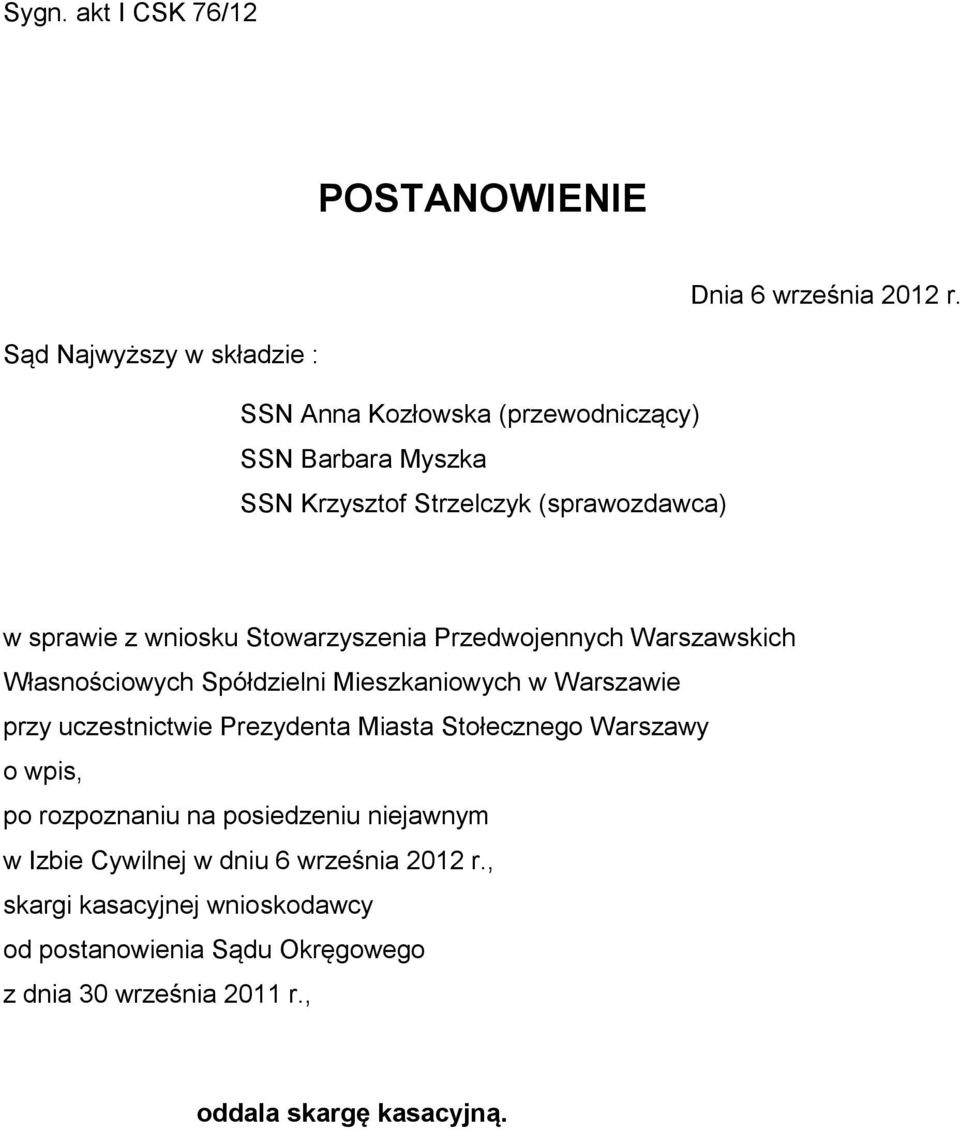 Sygn. akt I CSK 76/12

POSTANOWIENIE

Dnia 6 września 2012 r.

Sąd Najwyższy w składzie :

SSN Anna Kozłowska (przewodniczący)
SSN Barbara Myszka
SSN Krzysztof Strzelczyk (sprawozdawca)

w sprawie z wniosku Stowarzyszenia Przedwojennych Warszawskich Własnościowych Spółdzielni Mieszkaniowych w Warszawie
przy uczestnictwie Prezydenta Miasta Stołecznego Warszawy
o wpis,
po rozpoznaniu na posiedzeniu niejawnym
w Izbie Cywilnej w dniu 6 września 2012 r.,
skargi kasacyjnej wnioskodawcy
od postanowienia Sądu Okręgowego
z dnia 30 września 2011 r.,

oddala skargę kasacyjną.